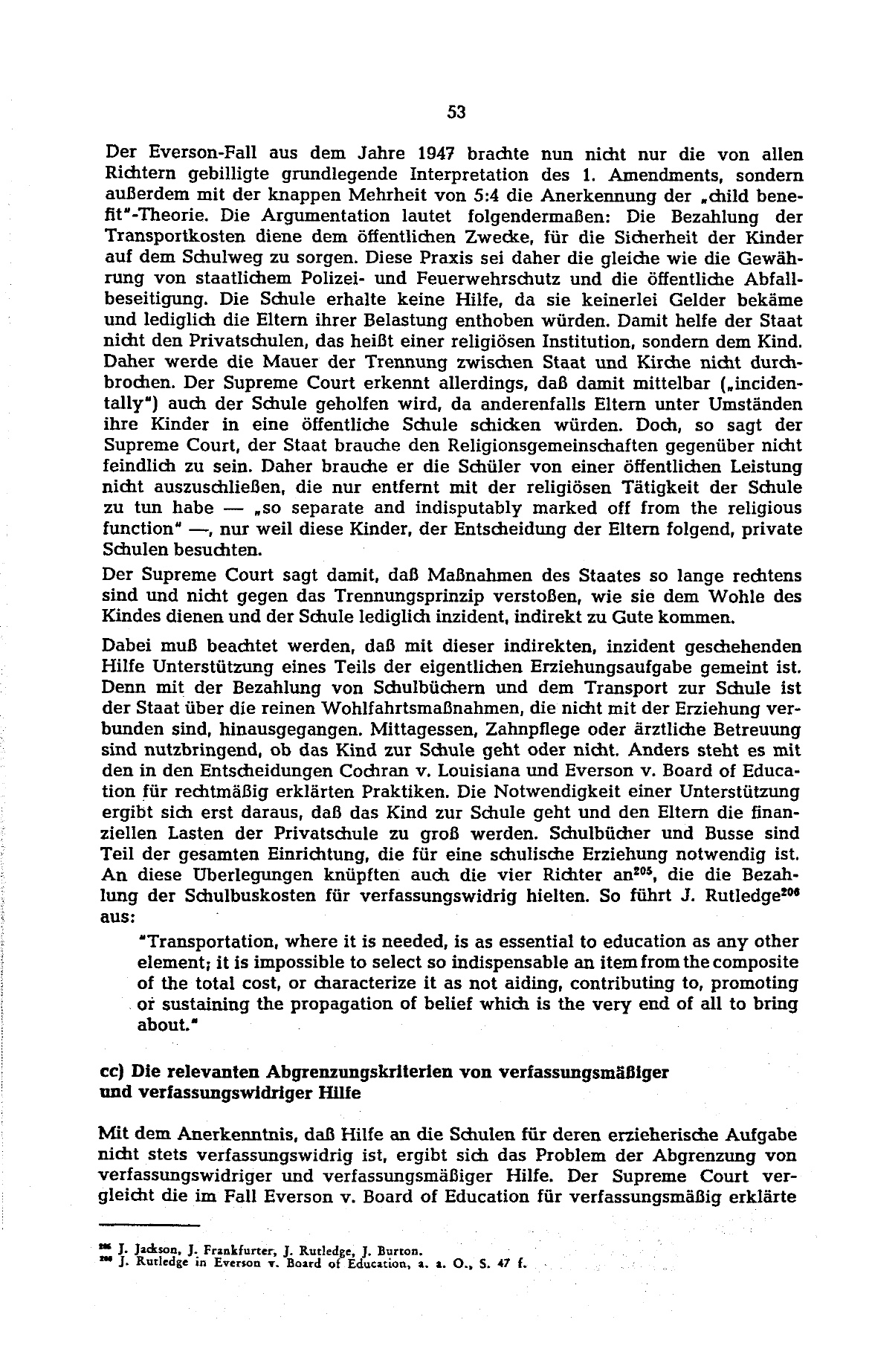 53

Der Everson-Fall aus dem Jahre 1947 brachte nun nicht nur die von allen Richtern gebilligte grundlegende Interpretation des 1. Amendments, sondern außerdem mit der knappen Mehrheit von 5:4 die Anerkennung der „child benefit"-Theorie. Die Argumentation lautet folgendermaßen: Die Bezahlung der Transportkosten diene dem öffentlichen Zwecke, für die Sicherheit der Kinder auf dem Schulweg zu sorgen. Diese Praxis sei daher die gleiche wie die Gewährung von staatlichem Polizei- und Feuerwehrschutz und die öffentliche Abfallbeseitigung. Die Schule erhalte keine Hilfe, da sie keinerlei Gelder bekäme und lediglich die Eltern ihrer Belastung enthoben würden. Damit helfe der Staat nicht den Privatschulen, das heißt einer religiösen Institution, sondern dem Kind. Daher werde die Mauer der Trennung zwischen Staat und Kirche nicht durchbrochen. Der Supreme Court erkennt allerdings, daß damit mittelbar („incidentally") auch der Schule geholfen wird, da anderenfalls Eltern unter Umständen ihre Kinder in eine öffentliche Schule schicken würden. Doch, so sagt der Supreme Court, der Staat brauche den Religionsgemeinschaften gegenüber nicht feindlich zu sein. Daher brauche er die Schüler von einer öffentlichen Leistung nicht auszuschließen, die nur entfernt mit der religiösen Tätigkeit der Schule zu tun habe — „so separate and indisputably marked off from the religious function" —, nur weil diese Kinder, der Entscheidung der Eltern folgend, private Schulen besuchten.

Der Supreme Court sagt damit, daß Maßnahmen des Staates so lange rechtens sind und nicht gegen das Trennungsprinzip verstoßen, wie sie dem Wohle des Kindes dienen und der Schule lediglich inzident, indirekt zu Gute kommen.

Dabei muß beachtet werden, daß mit dieser indirekten, inzident geschehenden Hilfe Unterstützung eines Teils der eigentlichen Erziehungsaufgabe gemeint ist. Denn mit der Bezahlung von Schulbüchern und dem Transport zur Schule ist der Staat über die reinen Wohlfahrtsmaßnahmen, die nicht mit der Erziehung verbunden sind, hinausgegangen. Mittagessen, Zahnpflege oder ärztliche Betreuung sind nutzbringend, ob das Kind zur Schule geht oder nicht. Anders steht es mit den in den Entscheidungen Cochran v. Louisiana und Everson v. Board of Education für rechtmäßig erklärten Praktiken. Die Notwendigkeit einer Unterstützung ergibt sich erst daraus, daß das Kind zur Schule geht und den Eltern die finanziellen Lasten der Privatschule zu groß werden. Schulbücher und Busse sind Teil der gesamten Einrichtung, die für eine schulische Erziehung notwendig ist. An diese Überlegungen knüpften auch die vier Richter an$^{205}$, die die Bezahlung der Schulbuskosten für verfassungswidrig hielten. So führt J. Rutledge$^{206}$ aus:

"Transportation, where it is needed, is as essential to education as any other element; it is impossible to select so indispensable an item from the composite of the total cost, or characterize it as not aiding, contributing to, promoting or sustaining the propagation of belief which is the very end of all to bring about."

cc) Die relevanten Abgrenzungskriterien von verfassungsmäßiger und verfassungswidriger Hilfe

Mit dem Anerkenntnis, daß Hilfe an die Schulen für deren erzieherische Aufgabe nicht stets verfassungswidrig ist, ergibt sich das Problem der Abgrenzung von verfassungswidriger und verfassungsmäßiger Hilfe. Der Supreme Court vergleicht die im Fall Everson v. Board of Education für verfassungsmäßig erklärte

$^{205}$ J. Jackson, J. Frankfurter, J. Rutledge, J. Burton.
$^{206}$ J. Rutledge in Everson v. Board of Education, a. a. O., S. 47 f.